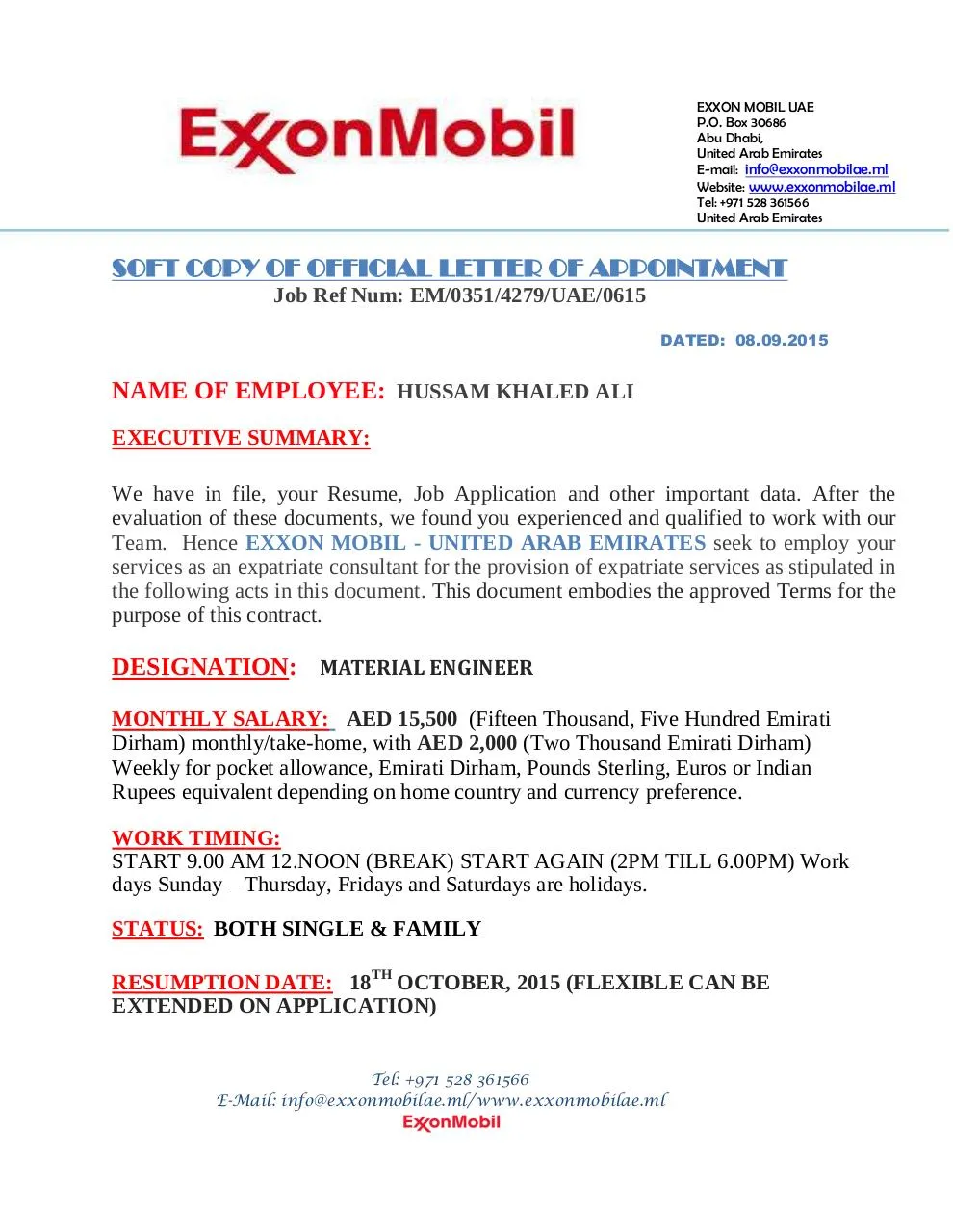 ExxonMobil

EXXON MOBIL UAE
P.O. Box 30686
Abu Dhabi,
United Arab Emirates
E-mail: info@exxonmobilae.ml
Website: www.exxonmobilae.ml
Tel: +971 528 361566
United Arab Emirates

SOFT COPY OF OFFICIAL LETTER OF APPOINTMENT
Job Ref Num: EM/0351/4279/UAE/0615

DATED: 08.09.2015

NAME OF EMPLOYEE: HUSSAM KHALED ALI

EXECUTIVE SUMMARY:

We have in file, your Resume, Job Application and other important data. After the evaluation of these documents, we found you experienced and qualified to work with our Team. Hence EXXON MOBIL - UNITED ARAB EMIRATES seek to employ your services as an expatriate consultant for the provision of expatriate services as stipulated in the following acts in this document. This document embodies the approved Terms for the purpose of this contract.

DESIGNATION: MATERIAL ENGINEER

MONTHLY SALARY: AED 15,500 (Fifteen Thousand, Five Hundred Emirati Dirham) monthly/take-home, with AED 2,000 (Two Thousand Emirati Dirham) Weekly for pocket allowance, Emirati Dirham, Pounds Sterling, Euros or Indian Rupees equivalent depending on home country and currency preference.

WORK TIMING:
START 9.00 AM 12.NOON (BREAK) START AGAIN (2PM TILL 6.00PM) Work days Sunday – Thursday, Fridays and Saturdays are holidays.

STATUS: BOTH SINGLE & FAMILY

RESUMPTION DATE: 18$^{TH}$ OCTOBER, 2015 (FLEXIBLE CAN BE EXTENDED ON APPLICATION)

Tel: +971 528 361566
E-Mail: info@exxonmobilae.ml/www.exxonmobilae.ml
ExxonMobil